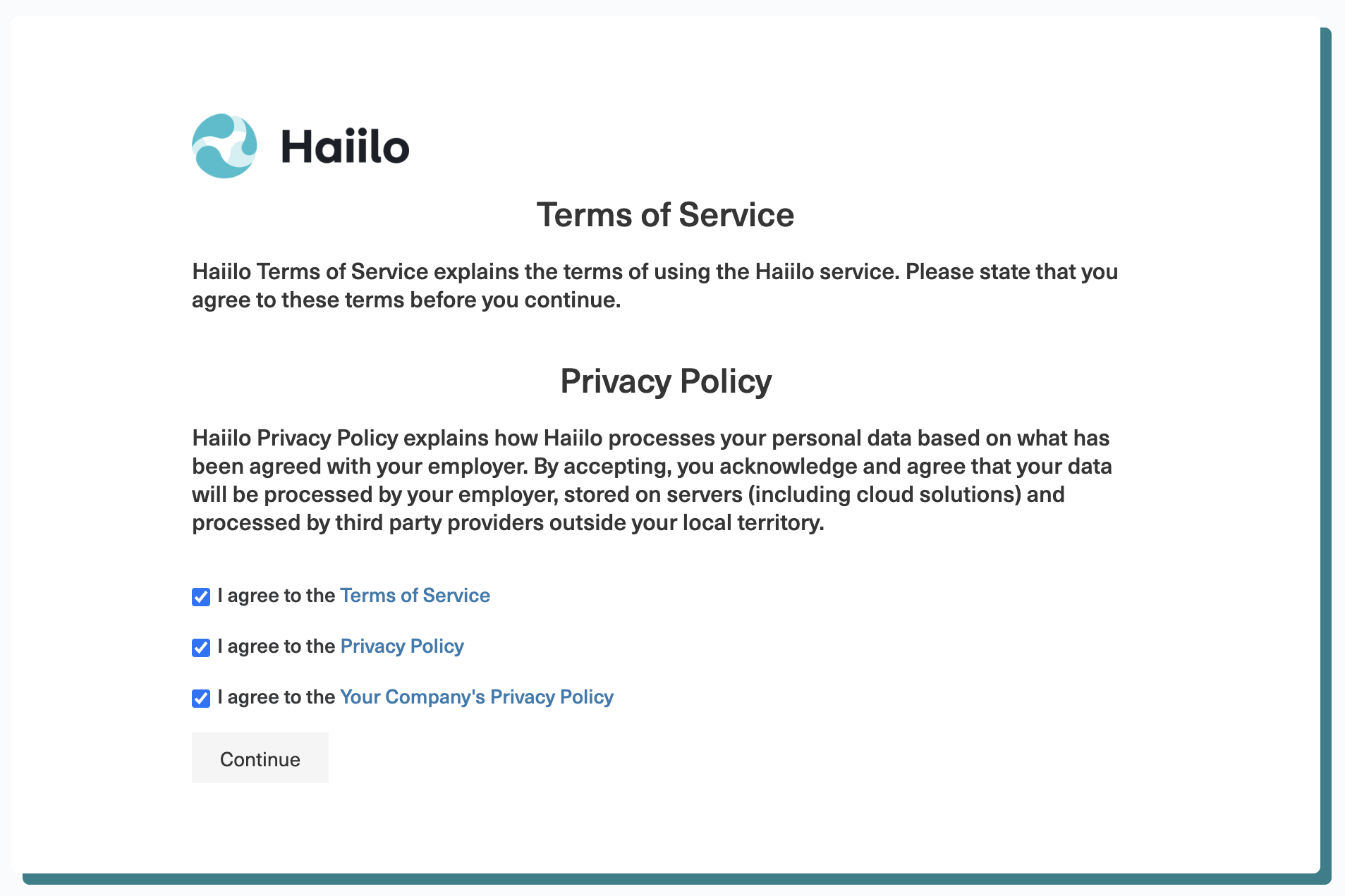 Haiilo

Terms of Service

Haiilo Terms of Service explains the terms of using the Haiilo service. Please state that you agree to these terms before you continue.

Privacy Policy

Haiilo Privacy Policy explains how Haiilo processes your personal data based on what has been agreed with your employer. By accepting, you acknowledge and agree that your data will be processed by your employer, stored on servers (including cloud solutions) and processed by third party providers outside your local territory.

I agree to the Terms of Service

I agree to the Privacy Policy

I agree to the Your Company's Privacy Policy

Continue